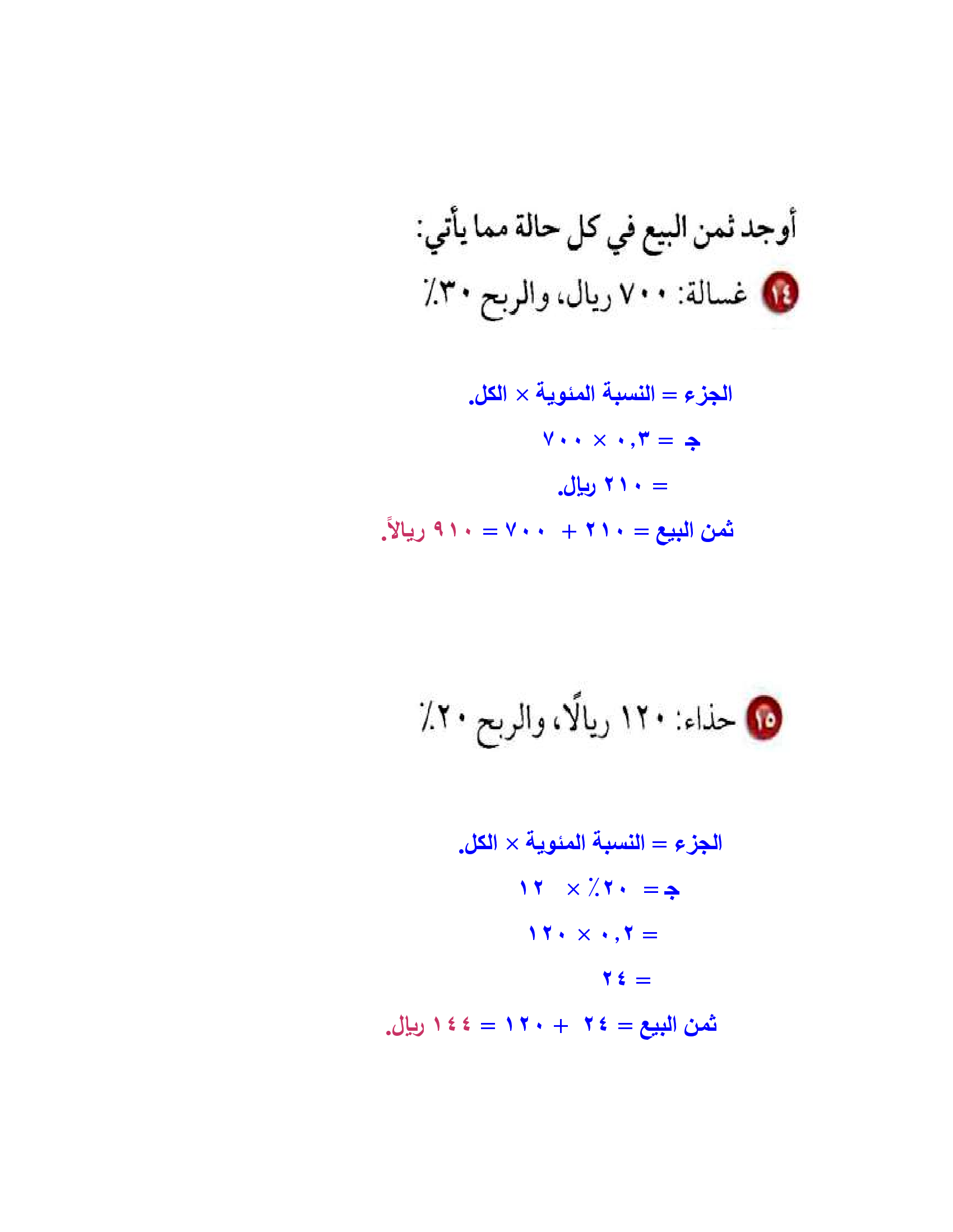 أوجد ثمن البيع في كل حالة مما يأتي:

١٤ غسالة: ٧٠٠ ريال، والربح ٣٠٪

الجزء = النسبة المئوية × الكل.

جـ = ٠,٣ × ٧٠٠

= ٢١٠ ريال.

ثمن البيع = ٢١٠ + ٧٠٠ = ٩١٠ ريالاً.

١٥ حذاء: ١٢٠ ريالًا، والربح ٢٠٪

الجزء = النسبة المئوية × الكل.

جـ = ٢٠٪ × ١٢

= ٠,٢ × ١٢٠

= ٢٤

ثمن البيع = ٢٤ + ١٢٠ = ١٤٤ ريال.